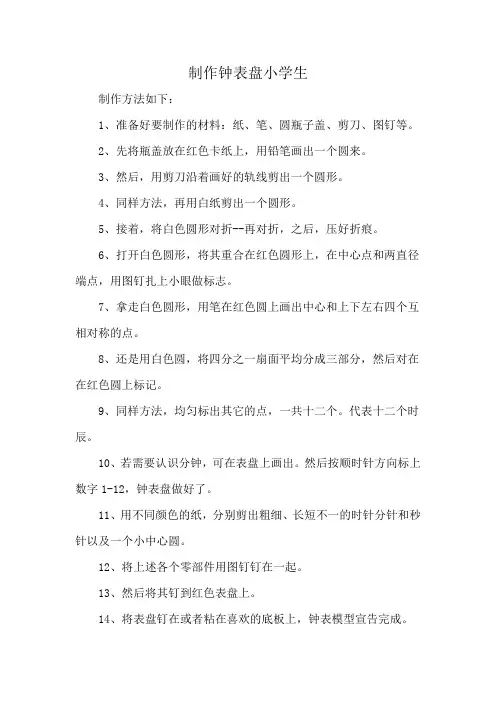 制作钟表盘小学生

制作方法如下：

1、准备好要制作的材料：纸、笔、圆瓶子盖、剪刀、图钉等。

2、先将瓶盖放在红色卡纸上，用铅笔画出一个圆来。

3、然后，用剪刀沿着画好的轨线剪出一个圆形。

4、同样方法，再用白纸剪出一个圆形。

5、接着，将白色圆形对折--再对折，之后，压好折痕。

6、打开白色圆形，将其重合在红色圆形上，在中心点和两直径端点，用图钉扎上小眼做标志。

7、拿走白色圆形，用笔在红色圆上画出中心和上下左右四个互相对称的点。

8、还是用白色圆，将四分之一扇面平均分成三部分，然后对在在红色圆上标记。

9、同样方法，均匀标出其它的点，一共十二个。代表十二个时辰。

10、若需要认识分钟，可在表盘上画出。然后按顺时针方向标上数字 1-12，钟表盘做好了。

11、用不同颜色的纸，分别剪出粗细、长短不一的时针分针和秒针以及一个小中心圆。

12、将上述各个零部件用图钉钉在一起。

13、然后将其钉到红色表盘上。

14、将表盘钉在或者粘在喜欢的底板上，钟表模型宣告完成。